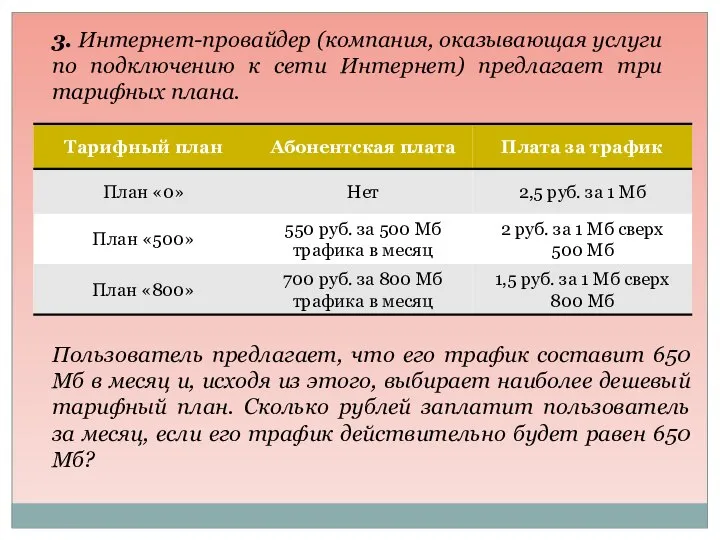 3. Интернет-провайдер (компания, оказывающая услуги по подключению к сети Интернет) предлагает три тарифных плана.

| Тарифный план | Абонентская плата | Плата за трафик |
|---|---|---|
| План «0» | Нет | 2,5 руб. за 1 Мб |
| План «500» | 550 руб. за 500 Мб трафика в месяц | 2 руб. за 1 Мб сверх 500 Мб |
| План «800» | 700 руб. за 800 Мб трафика в месяц | 1,5 руб. за 1 Мб сверх 800 Мб |

Пользователь предлагает, что его трафик составит 650 Мб в месяц и, исходя из этого, выбирает наиболее дешевый тарифный план. Сколько рублей заплатит пользователь за месяц, если его трафик действительно будет равен 650 Мб?